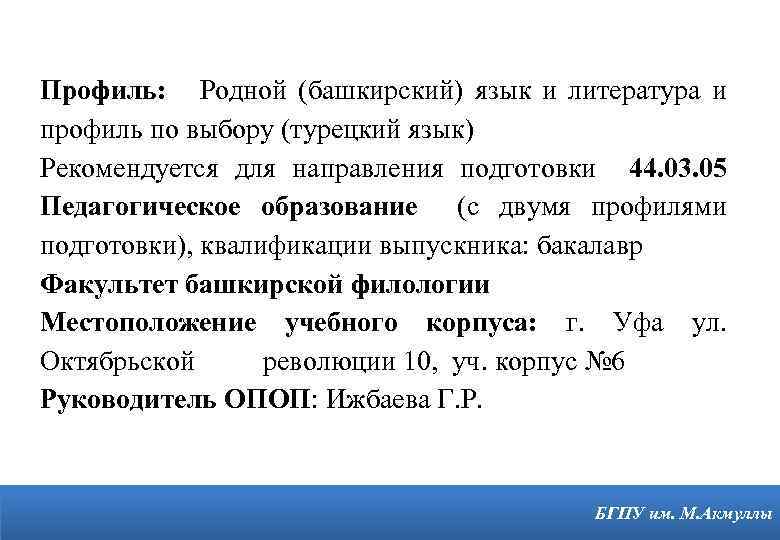 Профиль: Родной (башкирский) язык и литература и профиль по выбору (турецкий язык)

Рекомендуется для направления подготовки 44.03.05 Педагогическое образование (с двумя профилями подготовки), квалификации выпускника: бакалавр

Факультет башкирской филологии

Местоположение учебного корпуса: г. Уфа ул. Октябрьской революции 10, уч. корпус №6

Руководитель ОПОП: Ижбаева Г.Р.

БГПУ им. М.Акмуллы